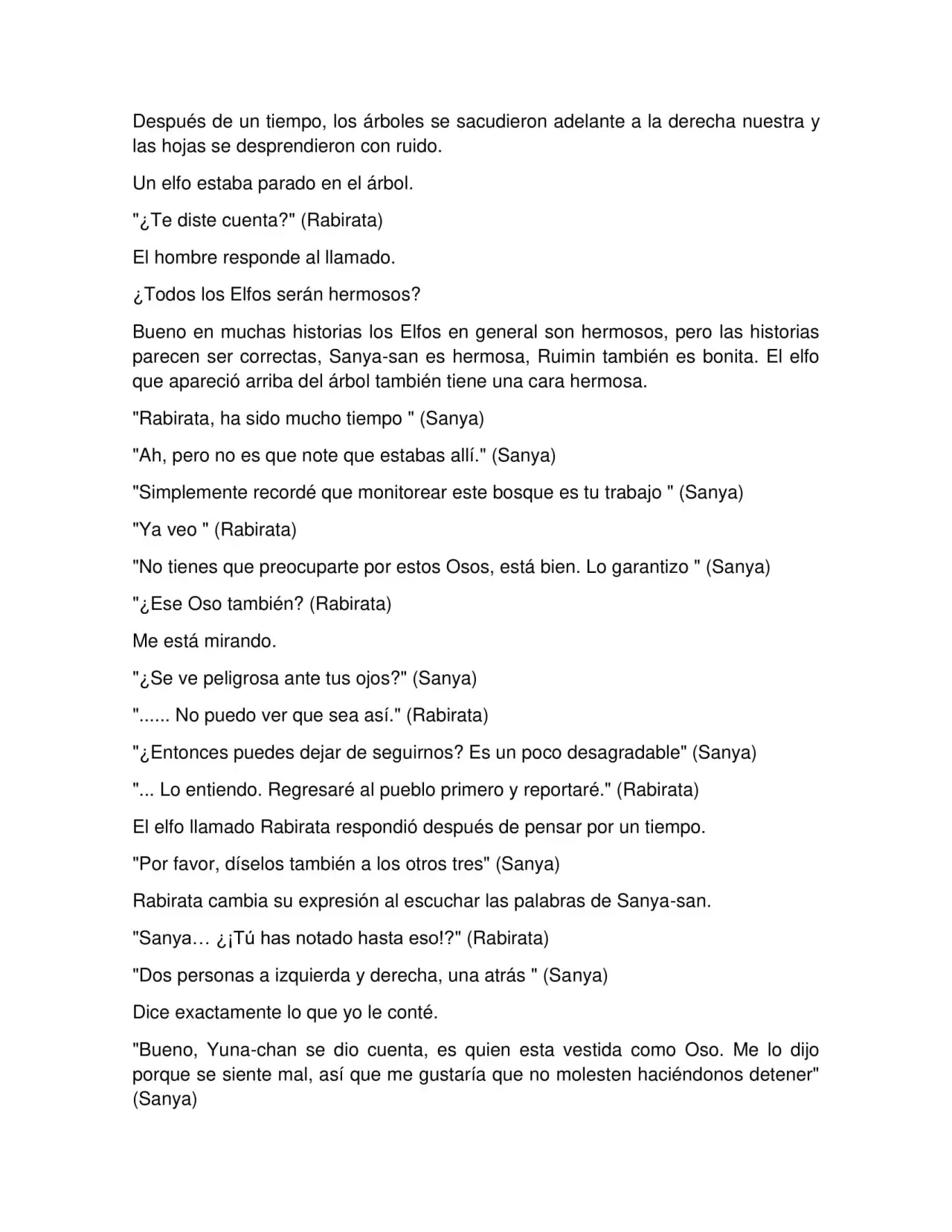 Después de un tiempo, los árboles se sacudieron adelante a la derecha nuestra y las hojas se desprendieron con ruido.

Un elfo estaba parado en el árbol.

"¿Te diste cuenta?" (Rabirata)

El hombre responde al llamado.

¿Todos los Elfos serán hermosos?

Bueno en muchas historias los Elfos en general son hermosos, pero las historias parecen ser correctas, Sanya-san es hermosa, Ruimin también es bonita. El elfo que apareció arriba del árbol también tiene una cara hermosa.

"Rabirata, ha sido mucho tiempo " (Sanya)

"Ah, pero no es que note que estabas allí." (Sanya)

"Simplemente recordé que monitorear este bosque es tu trabajo " (Sanya)

"Ya veo " (Rabirata)

"No tienes que preocuparte por estos Osos, está bien. Lo garantizo " (Sanya)

"¿Ese Oso también? (Rabirata)

Me está mirando.

"¿Se ve peligrosa ante tus ojos?" (Sanya)

"...... No puedo ver que sea así." (Rabirata)

"¿Entonces puedes dejar de seguirnos? Es un poco desagradable" (Sanya)

"... Lo entiendo. Regresaré al pueblo primero y reportaré." (Rabirata)

El elfo llamado Rabirata respondió después de pensar por un tiempo.

"Por favor, díselos también a los otros tres" (Sanya)

Rabirata cambia su expresión al escuchar las palabras de Sanya-san.

"Sanya… ¿¡Tú has notado hasta eso!?" (Rabirata)

"Dos personas a izquierda y derecha, una atrás " (Sanya)

Dice exactamente lo que yo le conté.

"Bueno, Yuna-chan se dio cuenta, es quien esta vestida como Oso. Me lo dijo porque se siente mal, así que me gustaría que no molesten haciéndonos detener" (Sanya)